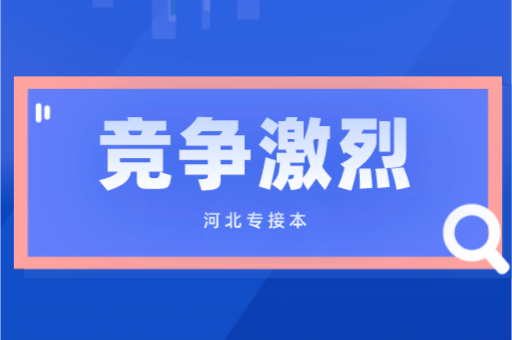 竞争激烈

河北专接本